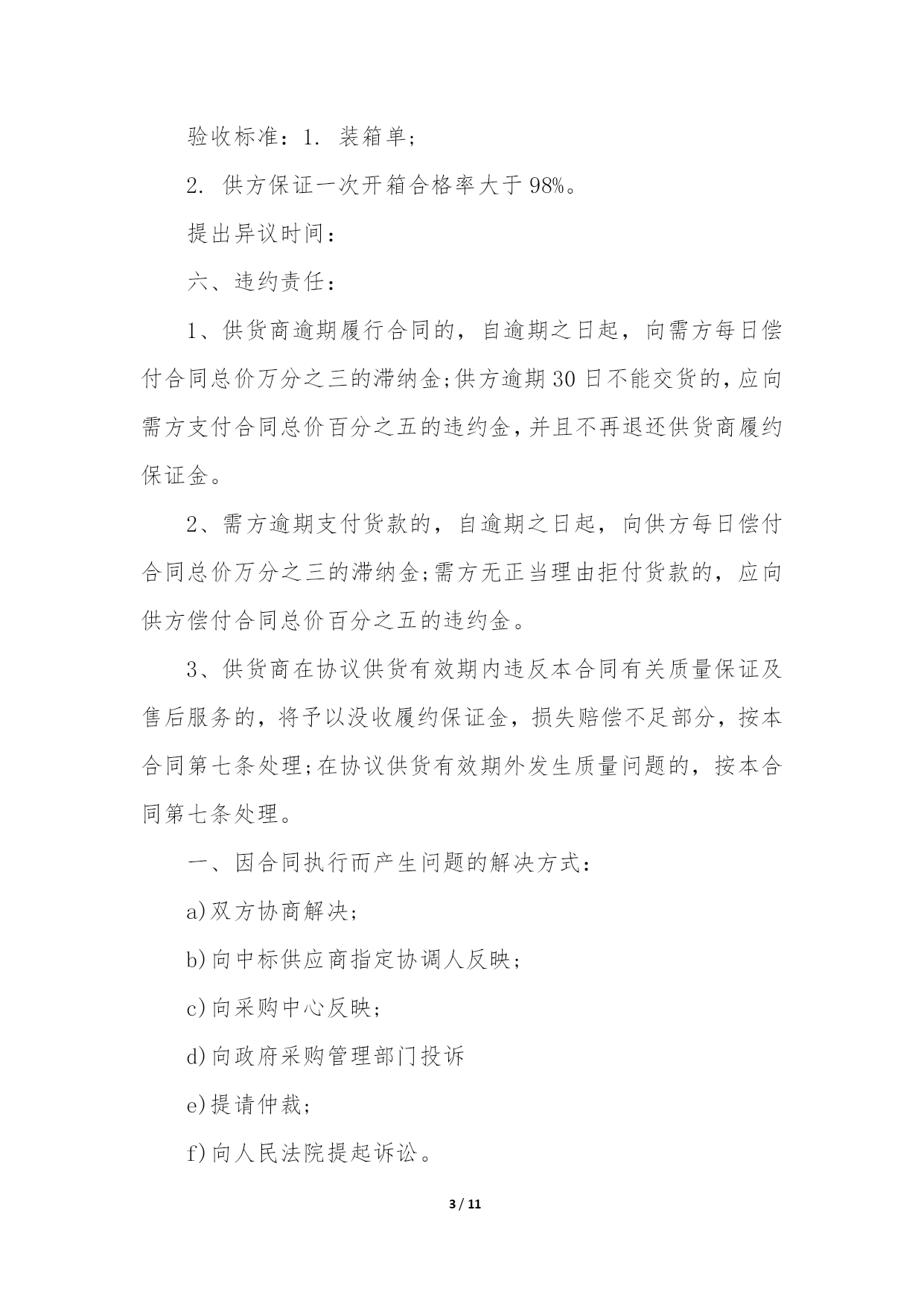 验收标准：1. 装箱单；

2. 供方保证一次开箱合格率大于98%。

提出异议时间：

六、违约责任：

1、供货商逾期履行合同的，自逾期之日起，向需方每日偿付合同总价万分之三的滞纳金;供方逾期30日不能交货的,应向需方支付合同总价百分之五的违约金,并且不再退还供货商履约保证金。

2、需方逾期支付货款的，自逾期之日起，向供方每日偿付合同总价万分之三的滞纳金;需方无正当理由拒付货款的，应向供方偿付合同总价百分之五的违约金。

3、供货商在协议供货有效期内违反本合同有关质量保证及售后服务的，将予以没收履约保证金，损失赔偿不足部分，按本合同第七条处理;在协议供货有效期外发生质量问题的，按本合同第七条处理。

一、因合同执行而产生问题的解决方式：

a)双方协商解决；

b)向中标供应商指定协调人反映；

c)向采购中心反映；

d)向政府采购管理部门投诉

e)提请仲裁；

f)向人民法院提起诉讼。

3 / 11